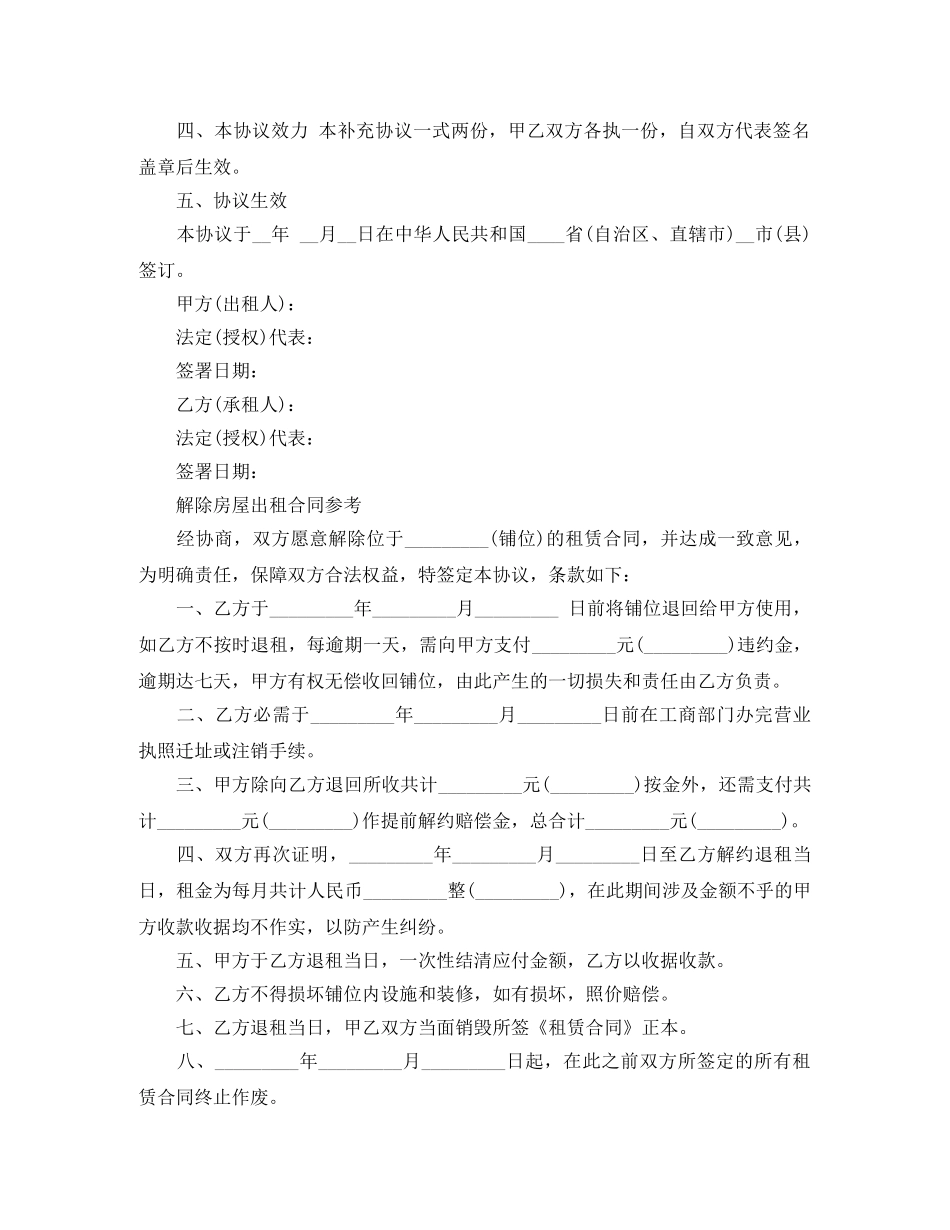 四、本协议效力 本补充协议一式两份，甲乙双方各执一份，自双方代表签名盖章后生效。

五、协议生效

本协议于__年 __月__日在中华人民共和国____省(自治区、直辖市)__市(县)签订。

甲方(出租人)：

法定(授权)代表：

签署日期：

乙方(承租人)：

法定(授权)代表：

签署日期：

解除房屋出租合同参考

经协商，双方愿意解除位于_________(铺位)的租赁合同，并达成一致意见，为明确责任，保障双方合法权益，特签定本协议，条款如下：

一、乙方于_________年_________月_________ 日前将铺位退回给甲方使用，如乙方不按时退租，每逾期一天，需向甲方支付_________元(_________)违约金，逾期达七天，甲方有权无偿收回铺位，由此产生的一切损失和责任由乙方负责。

二、乙方必需于_________年_________月_________日前在工商部门办完营业执照迁址或注销手续。

三、甲方除向乙方退回所收共计_________元(_________)按金外，还需支付共计_________元(_________)作提前解约赔偿金，总合计_________元(_________)。

四、双方再次证明，_________年_________月_________日至乙方解约退租当日，租金为每月共计人民币_________整(_________)，在此期间涉及金额不乎的甲方收款收据均不作实，以防产生纠纷。

五、甲方于乙方退租当日，一次性结清应付金额，乙方以收据收款。

六、乙方不得损坏铺位内设施和装修，如有损坏，照价赔偿。

七、乙方退租当日，甲乙双方当面销毁所签《租赁合同》正本。

八、_________年_________月_________日起，在此之前双方所签定的所有租赁合同终止作废。